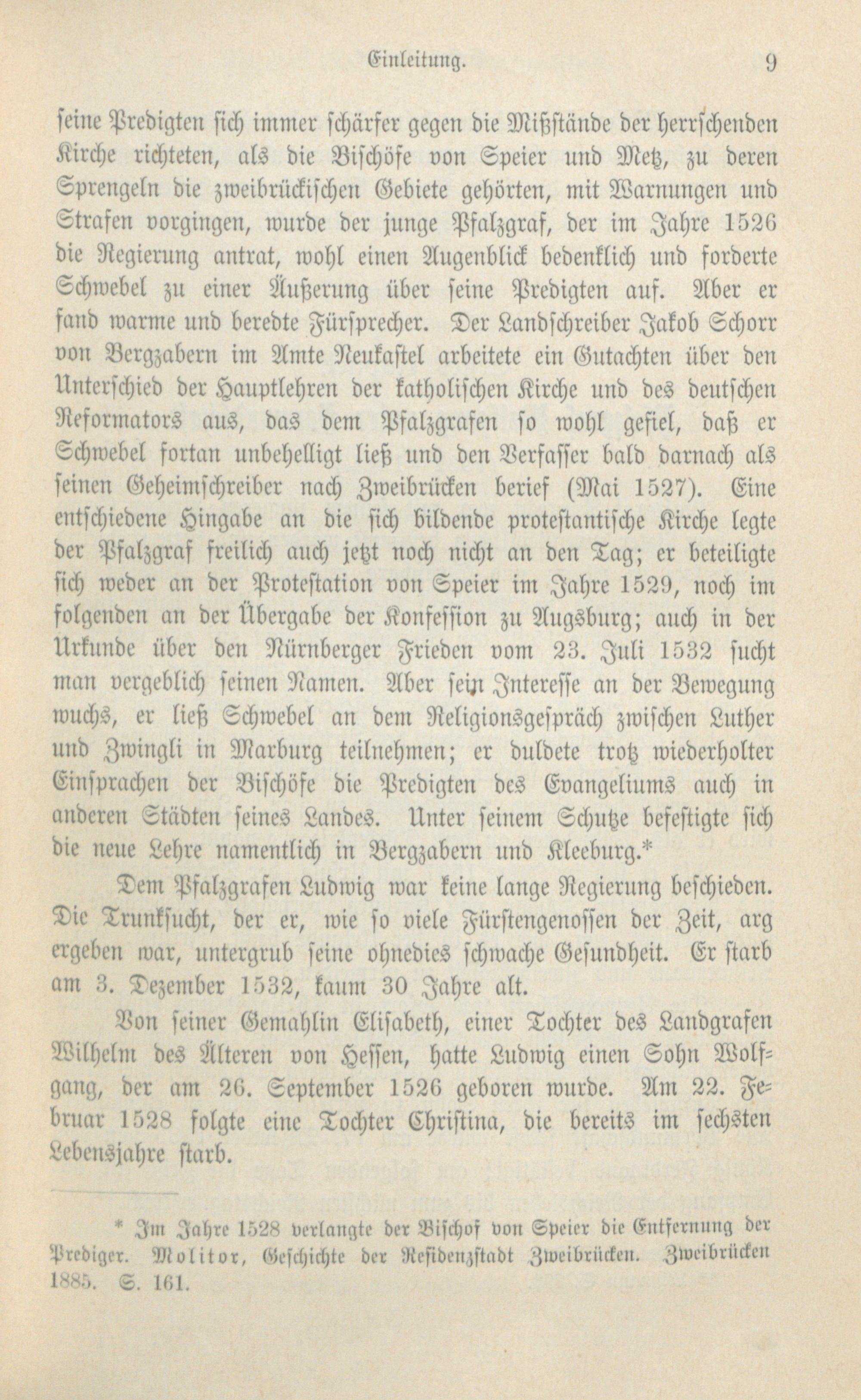 Einleitung. 9

seine Predigten sich immer schärfer gegen die Mißstände der herrschenden Kirche richteten, als die Bischöfe von Speier und Metz, zu deren Sprengeln die zweibrückischen Gebiete gehörten, mit Warnungen und Strafen vorgingen, wurde der junge Pfalzgraf, der im Jahre 1526 die Regierung antrat, wohl einen Augenblick bedenklich und forderte Schwebel zu einer Äußerung über seine Predigten auf. Aber er fand warme und beredte Fürsprecher. Der Landschreiber Jakob Schorr von Bergzabern im Amte Neukastel arbeitete ein Gutachten über den Unterschied der Hauptlehren der katholischen Kirche und des deutschen Reformators aus, das dem Pfalzgrafen so wohl gefiel, daß er Schwebel fortan unbehelligt ließ und den Verfasser bald darnach als seinen Geheimschreiber nach Zweibrücken berief (Mai 1527). Eine entschiedene Hingabe an die sich bildende protestantische Kirche legte der Pfalzgraf freilich auch jetzt noch nicht an den Tag; er beteiligte sich weder an der Protestation von Speier im Jahre 1529, noch im folgenden an der Übergabe der Konfession zu Augsburg; auch in der Urkunde über den Nürnberger Frieden vom 23. Juli 1532 sucht man vergeblich seinen Namen. Aber sein Interesse an der Bewegung wuchs, er ließ Schwebel an dem Religionsgespräch zwischen Luther und Zwingli in Marburg teilnehmen; er duldete trotz wiederholter Einsprachen der Bischöfe die Predigten des Evangeliums auch in anderen Städten seines Landes. Unter seinem Schutze befestigte sich die neue Lehre namentlich in Bergzabern und Kleeburg.*

Dem Pfalzgrafen Ludwig war keine lange Regierung beschieden. Die Trunksucht, der er, wie so viele Fürstengenossen der Zeit, arg ergeben war, untergrub seine ohnedies schwache Gesundheit. Er starb am 3. Dezember 1532, kaum 30 Jahre alt.

Von seiner Gemahlin Elisabeth, einer Tochter des Landgrafen Wilhelm des Älteren von Hessen, hatte Ludwig einen Sohn Wolfgang, der am 26. September 1526 geboren wurde. Am 22. Februar 1528 folgte eine Tochter Christina, die bereits im sechsten Lebensjahre starb.

* Im Jahre 1528 verlangte der Bischof von Speier die Entfernung der Prediger. Molitor, Geschichte der Residenzstadt Zweibrücken. Zweibrücken 1885. S. 161.